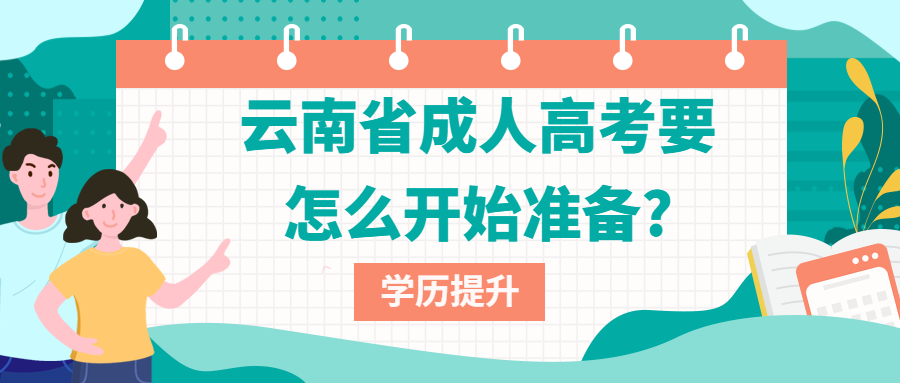 云南省成人高考要怎么开始准备?

学历提升